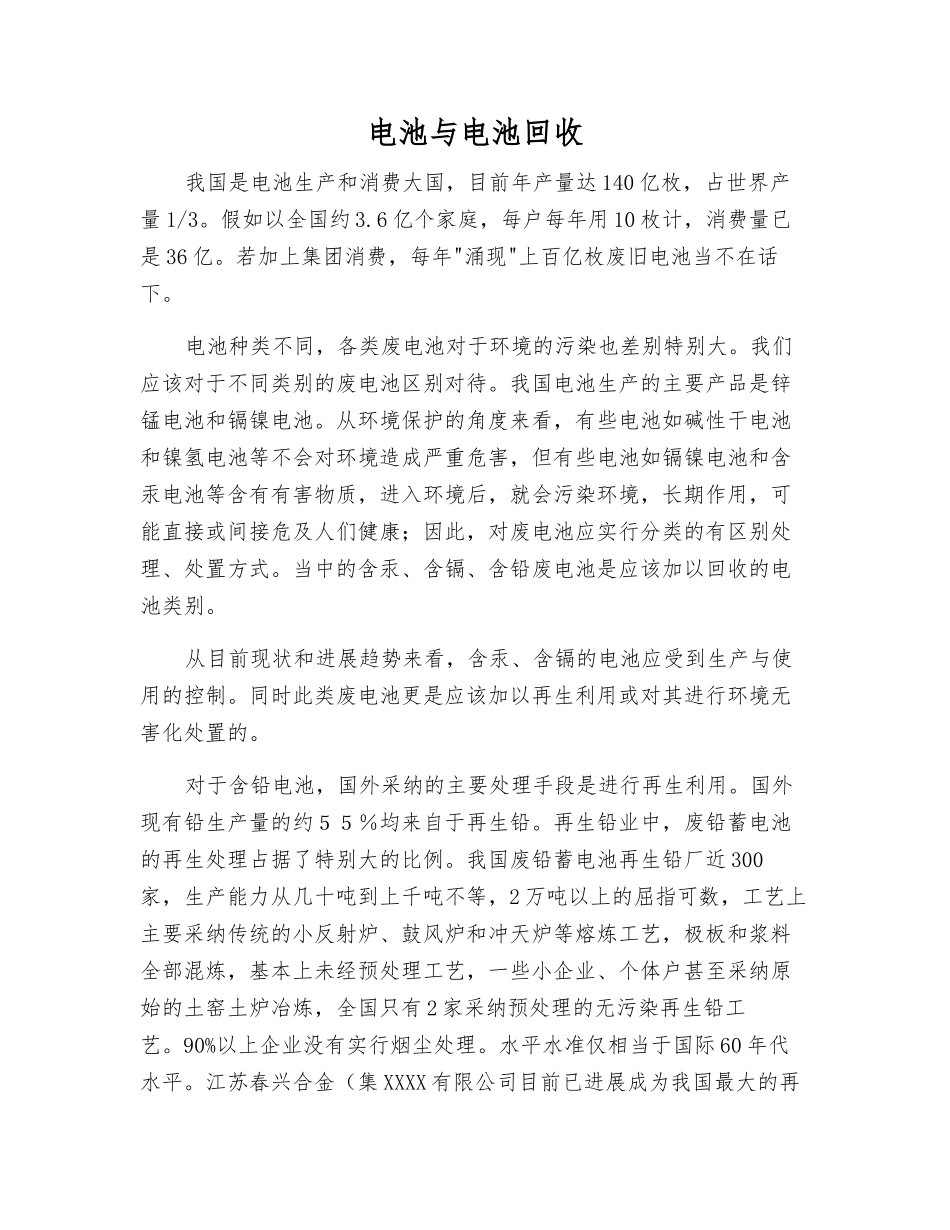 电池与电池回收

我国是电池生产和消费大国，目前年产量达140亿枚，占世界产量1/3。假如以全国约3.6亿个家庭，每户每年用10枚计，消费量已是36亿。若加上集团消费，每年"涌现"上百亿枚废旧电池当不在话下。

电池种类不同，各类废电池对于环境的污染也差别特别大。我们应该对于不同类别的废电池区别对待。我国电池生产的主要产品是锌锰电池和镉镍电池。从环境保护的角度来看，有些电池如碱性干电池和镍氢电池等不会对环境造成严重危害，但有些电池如镉镍电池和含汞电池等含有有害物质，进入环境后，就会污染环境，长期作用，可能直接或间接危及人们健康；因此，对废电池应实行分类的有区别处理、处置方式。当中的含汞、含镉、含铅废电池是应该加以回收的电池类别。

从目前现状和进展趋势来看，含汞、含镉的电池应受到生产与使用的控制。同时此类废电池更是应该加以再生利用或对其进行环境无害化处置的。

对于含铅电池，国外采纳的主要处理手段是进行再生利用。国外现有铅生产量的约55％均来自于再生铅。再生铅业中，废铅蓄电池的再生处理占据了特别大的比例。我国废铅蓄电池再生铅厂近300家，生产能力从几十吨到上千吨不等，2万吨以上的屈指可数，工艺上主要采纳传统的小反射炉、鼓风炉和冲天炉等熔炼工艺，极板和浆料全部混炼，基本上未经预处理工艺，一些小企业、个体户甚至采纳原始的土窑土炉冶炼，全国只有2家采纳预处理的无污染再生铅工艺。90%以上企业没有实行烟尘处理。水平水准仅相当于国际60年代水平。江苏春兴合金（集XXXX有限公司目前已进展成为我国最大的再